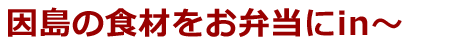 因島の食材をお弁当にin～